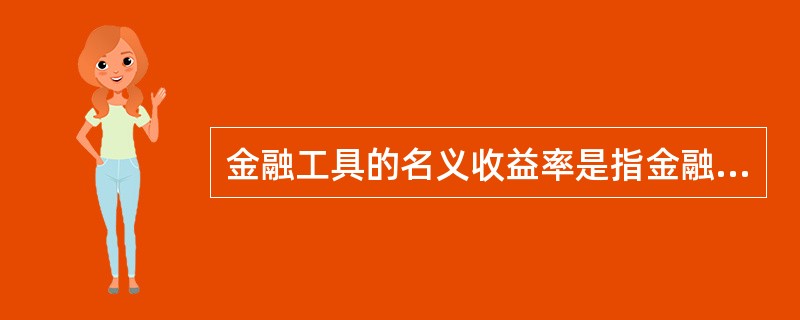 金融工具的名义收益率是指金融...